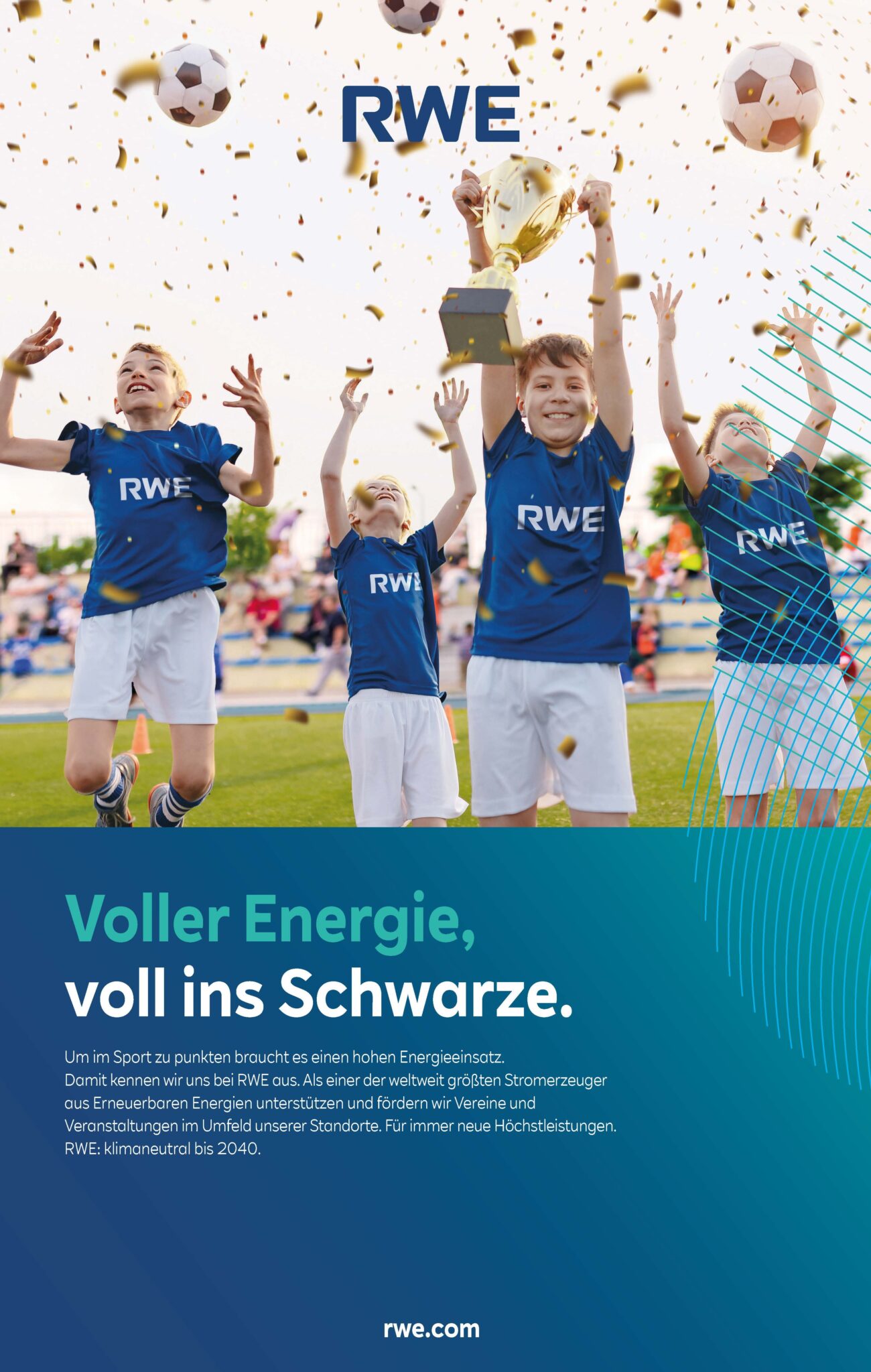 RWE

RWE

RWE

RWE

RWE

Voller Energie,
voll ins Schwarze.

Um im Sport zu punkten braucht es einen hohen Energieeinsatz. Damit kennen wir uns bei RWE aus. Als einer der weltweit größten Stromerzeuger aus Erneuerbaren Energien unterstützen und fördern wir Vereine und Veranstaltungen im Umfeld unserer Standorte. Für immer neue Höchstleistungen. RWE: klimaneutral bis 2040.

rwe.com